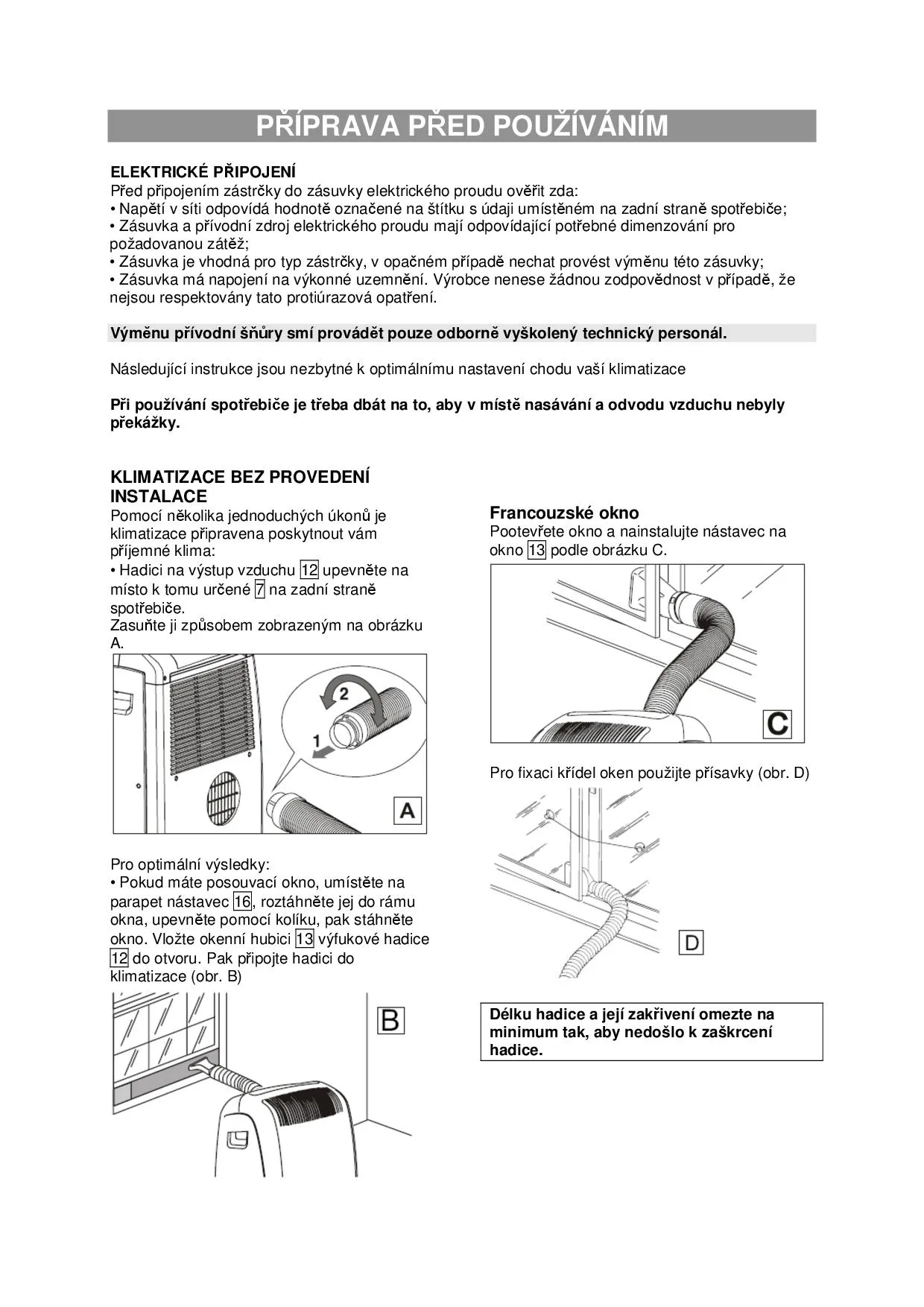 PŘÍPRAVA PŘED POUŽÍVÁNÍM

ELEKTRICKÉ PŘIPOJENÍ
Před připojením zástrčky do zásuvky elektrického proudu ověřit zda:
• Napětí v síti odpovídá hodnotě označené na štítku s údaji umístěném na zadní straně spotřebiče;
• Zásuvka a přívodní zdroj elektrického proudu mají odpovídající potřebné dimenzování pro požadovanou zátěž;
• Zásuvka je vhodná pro typ zástrčky, v opačném případě nechat provést výměnu této zásuvky;
• Zásuvka má napojení na výkonné uzemnění. Výrobce nenese žádnou zodpovědnost v případě, že nejsou respektovány tato protiúrazová opatření.

Výměnu přívodní šňůry smí provádět pouze odborně vyškolený technický personál.

Následující instrukce jsou nezbytné k optimálnímu nastavení chodu vaší klimatizace

Při používání spotřebiče je třeba dbát na to, aby v místě nasávání a odvodu vzduchu nebyly překážky.

KLIMATIZACE BEZ PROVEDENÍ INSTALACE
Pomocí několika jednoduchých úkonů je klimatizace připravena poskytnout vám příjemné klima:
• Hadici na výstup vzduchu 12 upevněte na místo k tomu určené 7 na zadní straně spotřebiče.
Zasuňte ji způsobem zobrazeným na obrázku A.

2
1
A

Pro optimální výsledky:
• Pokud máte posouvací okno, umístěte na parapet nástavec 16, roztáhněte jej do rámu okna, upevněte pomocí kolíku, pak stáhněte okno. Vložte okenní hubici 13 výfukové hadice 12 do otvoru. Pak připojte hadici do klimatizace (obr. B)

B

Francouzské okno
Pootevřete okno a nainstalujte nástavec na okno 13 podle obrázku C.

C

Pro fixaci křídel oken použijte přísavky (obr. D)

D

Délku hadice a její zakřivení omezte na minimum tak, aby nedošlo k zaškrcení hadice.